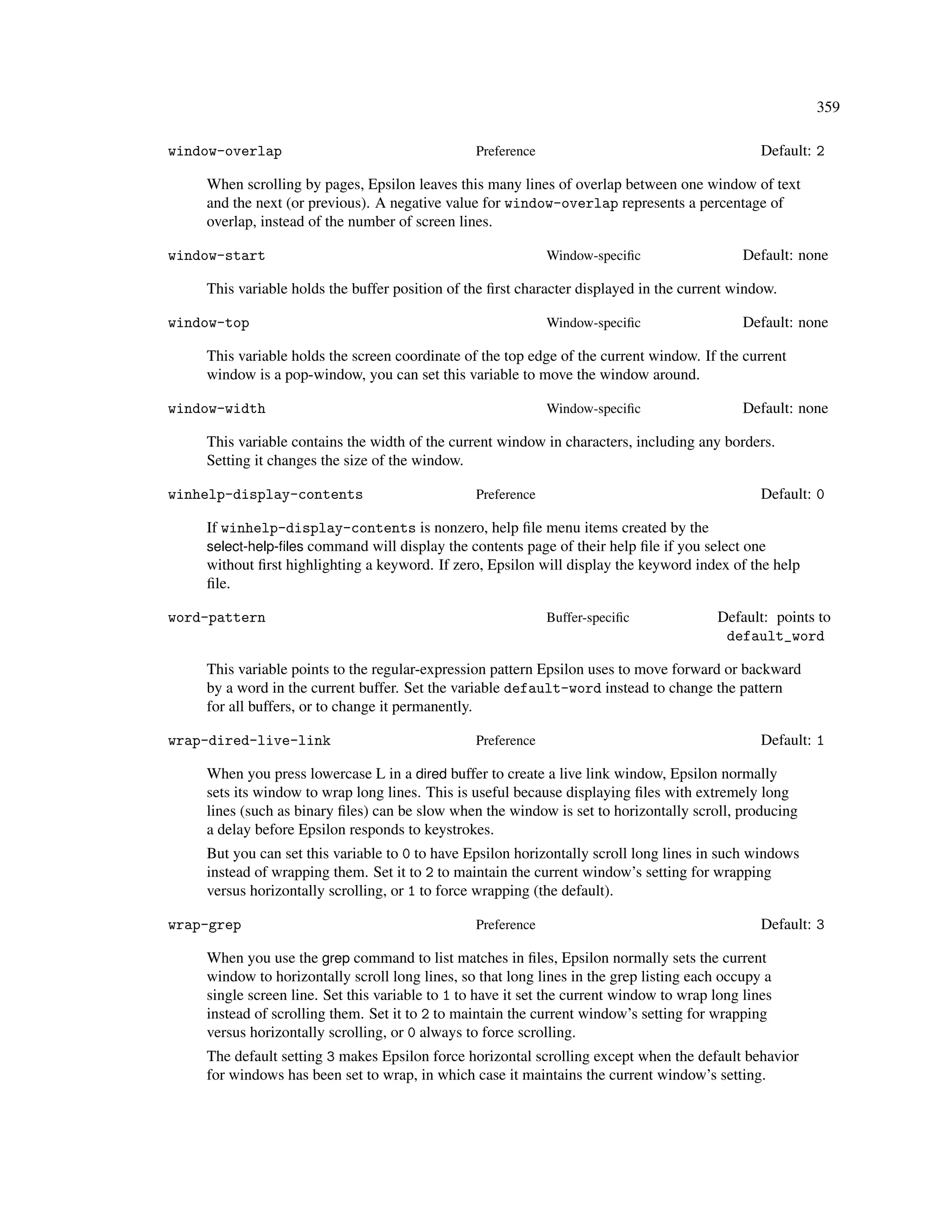 359

window-overlap Preference Default: 2

When scrolling by pages, Epsilon leaves this many lines of overlap between one window of text and the next (or previous). A negative value for window-overlap represents a percentage of overlap, instead of the number of screen lines.

window-start Window-specific Default: none

This variable holds the buffer position of the first character displayed in the current window.

window-top Window-specific Default: none

This variable holds the screen coordinate of the top edge of the current window. If the current window is a pop-window, you can set this variable to move the window around.

window-width Window-specific Default: none

This variable contains the width of the current window in characters, including any borders. Setting it changes the size of the window.

winhelp-display-contents Preference Default: 0

If winhelp-display-contents is nonzero, help file menu items created by the select-help-files command will display the contents page of their help file if you select one without first highlighting a keyword. If zero, Epsilon will display the keyword index of the help file.

word-pattern Buffer-specific Default: points to default_word

This variable points to the regular-expression pattern Epsilon uses to move forward or backward by a word in the current buffer. Set the variable default-word instead to change the pattern for all buffers, or to change it permanently.

wrap-dired-live-link Preference Default: 1

When you press lowercase L in a dired buffer to create a live link window, Epsilon normally sets its window to wrap long lines. This is useful because displaying files with extremely long lines (such as binary files) can be slow when the window is set to horizontally scroll, producing a delay before Epsilon responds to keystrokes.

But you can set this variable to 0 to have Epsilon horizontally scroll long lines in such windows instead of wrapping them. Set it to 2 to maintain the current window's setting for wrapping versus horizontally scrolling, or 1 to force wrapping (the default).

wrap-grep Preference Default: 3

When you use the grep command to list matches in files, Epsilon normally sets the current window to horizontally scroll long lines, so that long lines in the grep listing each occupy a single screen line. Set this variable to 1 to have it set the current window to wrap long lines instead of scrolling them. Set it to 2 to maintain the current window's setting for wrapping versus horizontally scrolling, or 0 always to force scrolling.

The default setting 3 makes Epsilon force horizontal scrolling except when the default behavior for windows has been set to wrap, in which case it maintains the current window's setting.